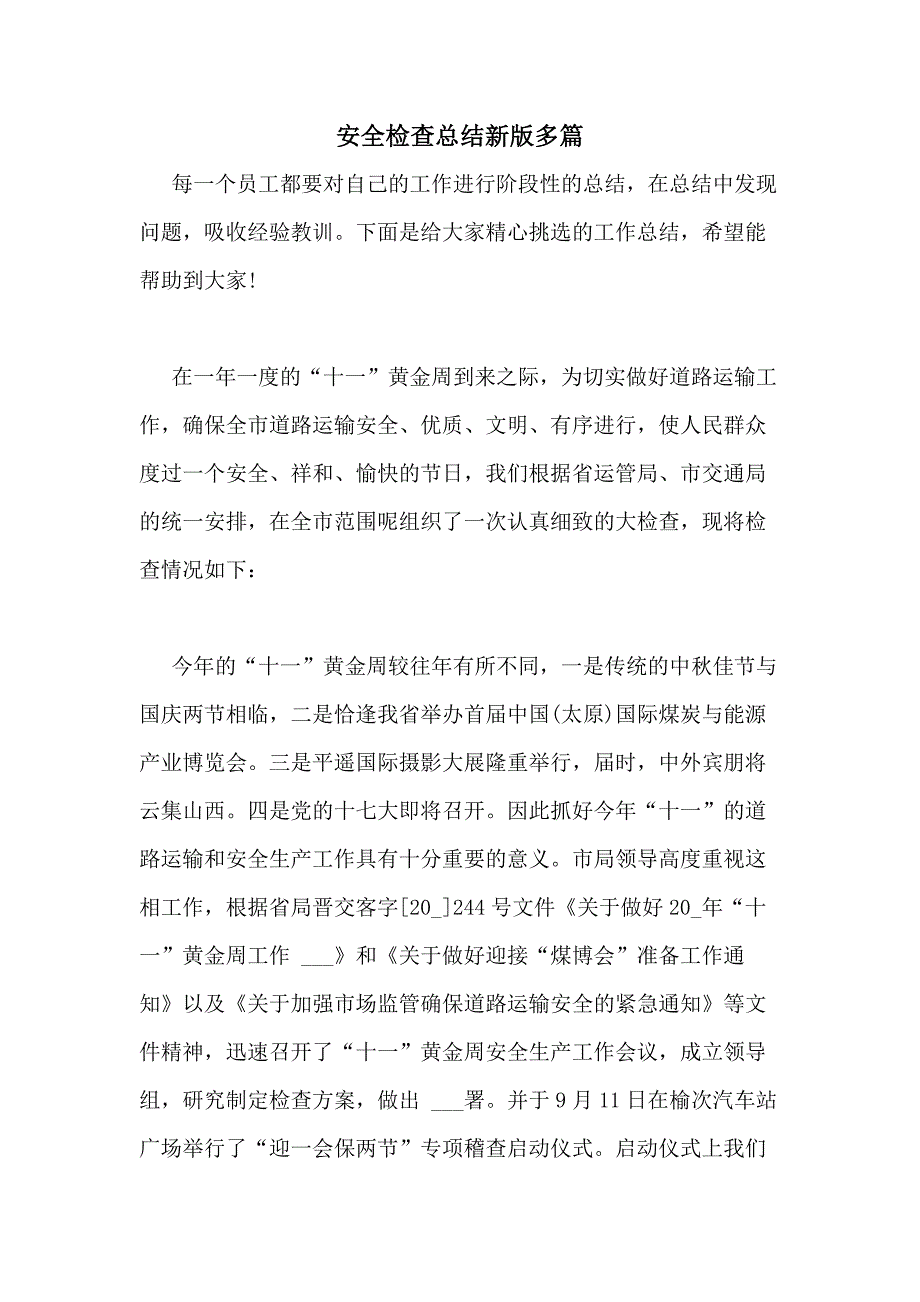 安全检查总结新版多篇

每一个员工都要对自己的工作进行阶段性的总结，在总结中发现问题，吸收经验教训。下面是给大家精心挑选的工作总结，希望能帮助到大家!

在一年一度的“十一”黄金周到来之际，为切实做好道路运输工作，确保全市道路运输安全、优质、文明、有序进行，使人民群众度过一个安全、祥和、愉快的节日，我们根据省运管局、市交通局的统一安排，在全市范围呢组织了一次认真细致的大检查，现将检查情况如下：

今年的“十一”黄金周较往年有所不同，一是传统的中秋佳节与国庆两节相临，二是恰逢我省举办首届中国(太原)国际煤炭与能源产业博览会。三是平遥国际摄影大展隆重举行，届时，中外宾朋将云集山西。四是党的十七大即将召开。因此抓好今年“十一”的道路运输和安全生产工作具有十分重要的意义。市局领导高度重视这相工作，根据省局晋交客字[20_]244号文件《关于做好20_年“十一”黄金周工作 ___》和《关于做好迎接“煤博会”准备工作通知》以及《关于加强市场监管确保道路运输安全的紧急通知》等文件精神，迅速召开了“十一”黄金周安全生产工作会议，成立领导组，研究制定检查方案，做出 ___署。并于9月11日在榆次汽车站广场举行了“迎一会保两节”专项稽查启动仪式。启动仪式上我们